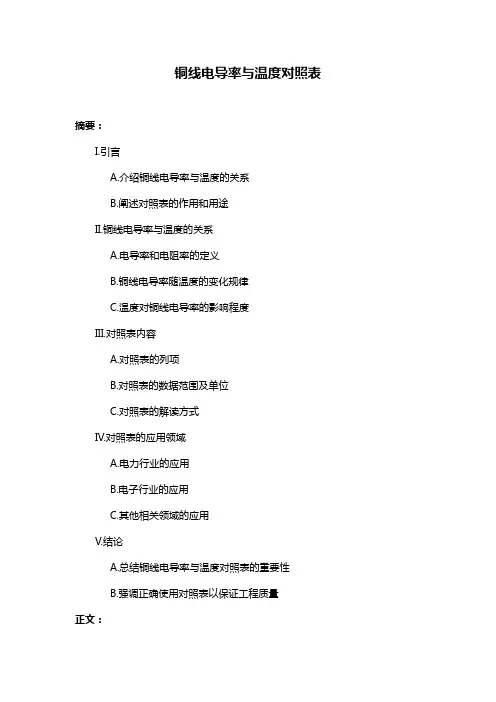 铜线电导率与温度对照表

摘要：

I.引言

A.介绍铜线电导率与温度的关系

B.阐述对照表的作用和用途

II.铜线电导率与温度的关系

A.电导率和电阻率的定义

B.铜线电导率随温度的变化规律

C.温度对铜线电导率的影响程度

III.对照表内容

A.对照表的列项

B.对照表的数据范围及单位

C.对照表的解读方式

IV.对照表的应用领域

A.电力行业的应用

B.电子行业的应用

C.其他相关领域的应用

V.结论

A.总结铜线电导率与温度对照表的重要性

B.强调正确使用对照表以保证工程质量

正文：